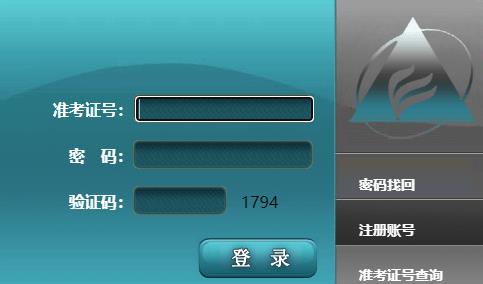 准考证号:

密 码:

验证码: 1794

登 录

密码找回

注册账号

准考证号查询